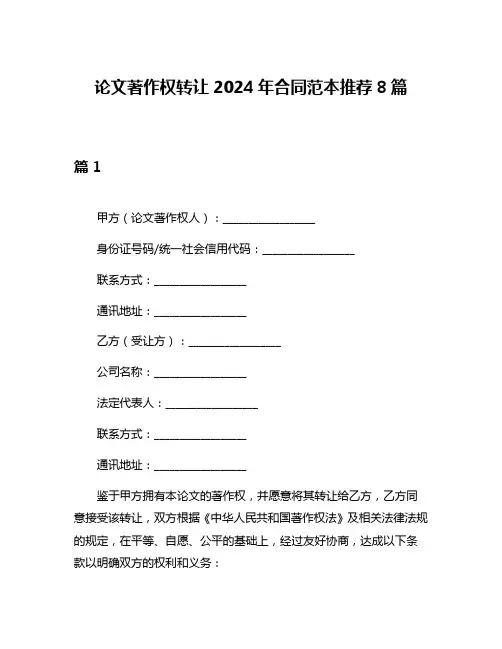 论文著作权转让 2024 年合同范本推荐 8 篇

篇 1

甲方（论文著作权人）：________________

身份证号码/统一社会信用代码：________________

联系方式：________________

通讯地址：________________

乙方（受让方）：________________

公司名称：________________

法定代表人：________________

联系方式：________________

通讯地址：________________

鉴于甲方拥有本论文的著作权，并愿意将其转让给乙方，乙方同意接受该转让，双方根据《中华人民共和国著作权法》及相关法律法规的规定，在平等、自愿、公平的基础上，经过友好协商，达成以下条款以明确双方的权利和义务：